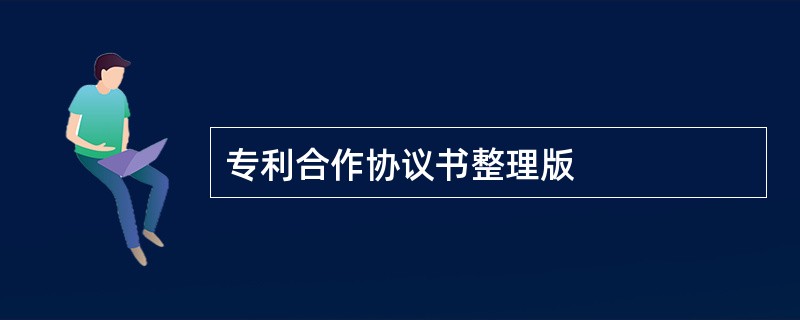 专利合作协议书整理版